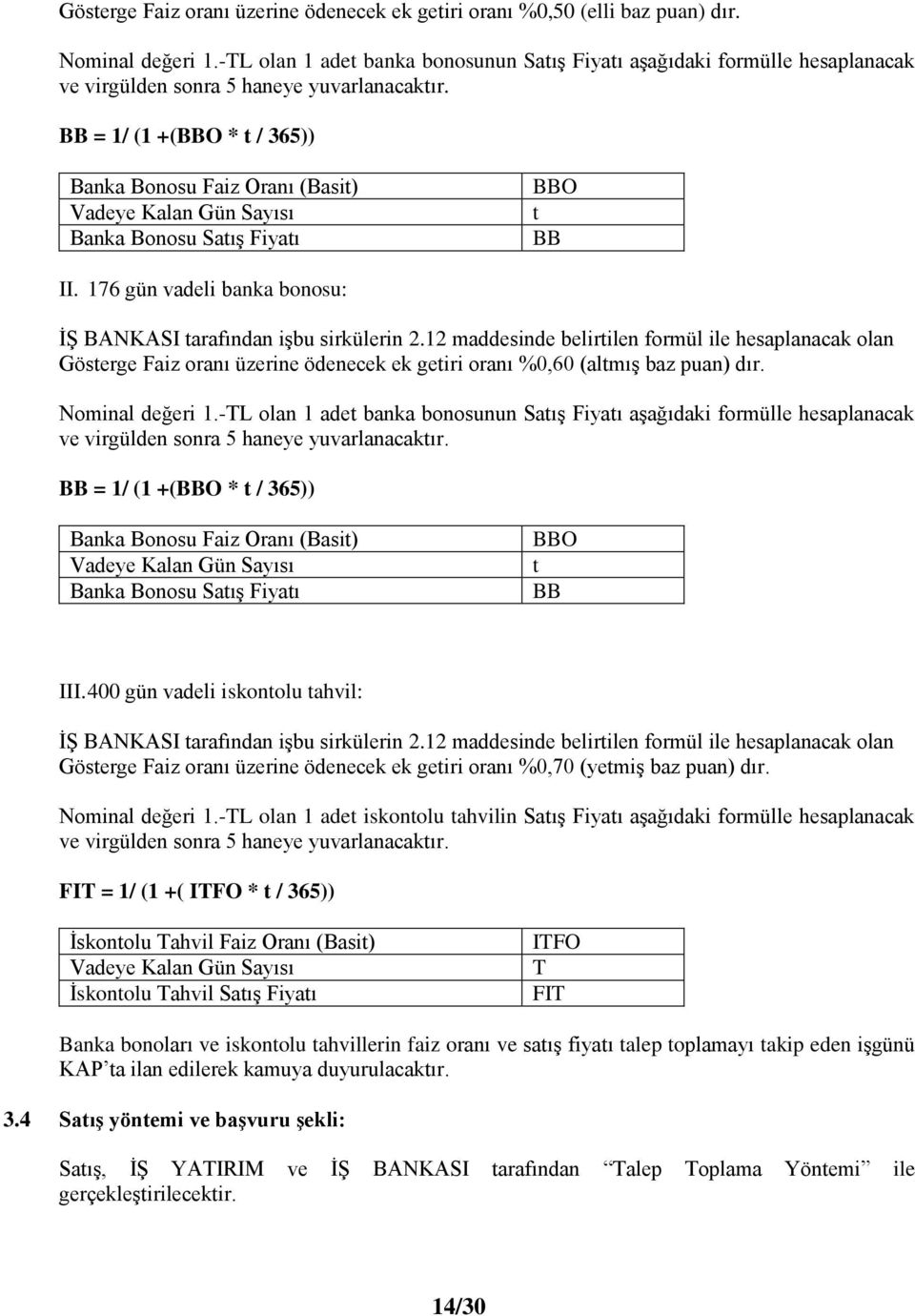 Gösterge Faiz oranı üzerine ödenecek ek getiri oranı %0,50 (elli baz puan) dır.

Nominal değeri 1.-TL olan 1 adet banka bonosunun Satış Fiyatı aşağıdaki formülle hesaplanacak ve virgülden sonra 5 haneye yuvarlanacaktır.

BB = 1/ (1 +(BBO * t / 365))

| Banka Bonosu Faiz Oranı (Basit) | BBO |
|---|---|
| Vadeye Kalan Gün Sayısı | t |
| Banka Bonosu Satış Fiyatı | BB |

II. 176 gün vadeli banka bonosu:

İŞ BANKASI tarafından işbu sirkülerin 2.12 maddesinde belirtilen formül ile hesaplanacak olan Gösterge Faiz oranı üzerine ödenecek ek getiri oranı %0,60 (altmış baz puan) dır.

Nominal değeri 1.-TL olan 1 adet banka bonosunun Satış Fiyatı aşağıdaki formülle hesaplanacak ve virgülden sonra 5 haneye yuvarlanacaktır.

BB = 1/ (1 +(BBO * t / 365))

| Banka Bonosu Faiz Oranı (Basit) | BBO |
|---|---|
| Vadeye Kalan Gün Sayısı | t |
| Banka Bonosu Satış Fiyatı | BB |

III.400 gün vadeli iskontolu tahvil:

İŞ BANKASI tarafından işbu sirkülerin 2.12 maddesinde belirtilen formül ile hesaplanacak olan Gösterge Faiz oranı üzerine ödenecek ek getiri oranı %0,70 (yetmiş baz puan) dır.

Nominal değeri 1.-TL olan 1 adet iskontolu tahvilin Satış Fiyatı aşağıdaki formülle hesaplanacak ve virgülden sonra 5 haneye yuvarlanacaktır.

FIT = 1/ (1 +( ITFO * t / 365))

| İskontolu Tahvil Faiz Oranı (Basit) | ITFO |
|---|---|
| Vadeye Kalan Gün Sayısı | T |
| İskontolu Tahvil Satış Fiyatı | FIT |

Banka bonoları ve iskontolu tahvillerin faiz oranı ve satış fiyatı talep toplamayı takip eden işgünü KAP'ta ilan edilerek kamuya duyurulacaktır.

3.4 Satış yöntemi ve başvuru şekli:

Satış, İŞ YATIRIM ve İŞ BANKASI tarafından "Talep Toplama Yöntemi" ile gerçekleştirilecektir.

14/30